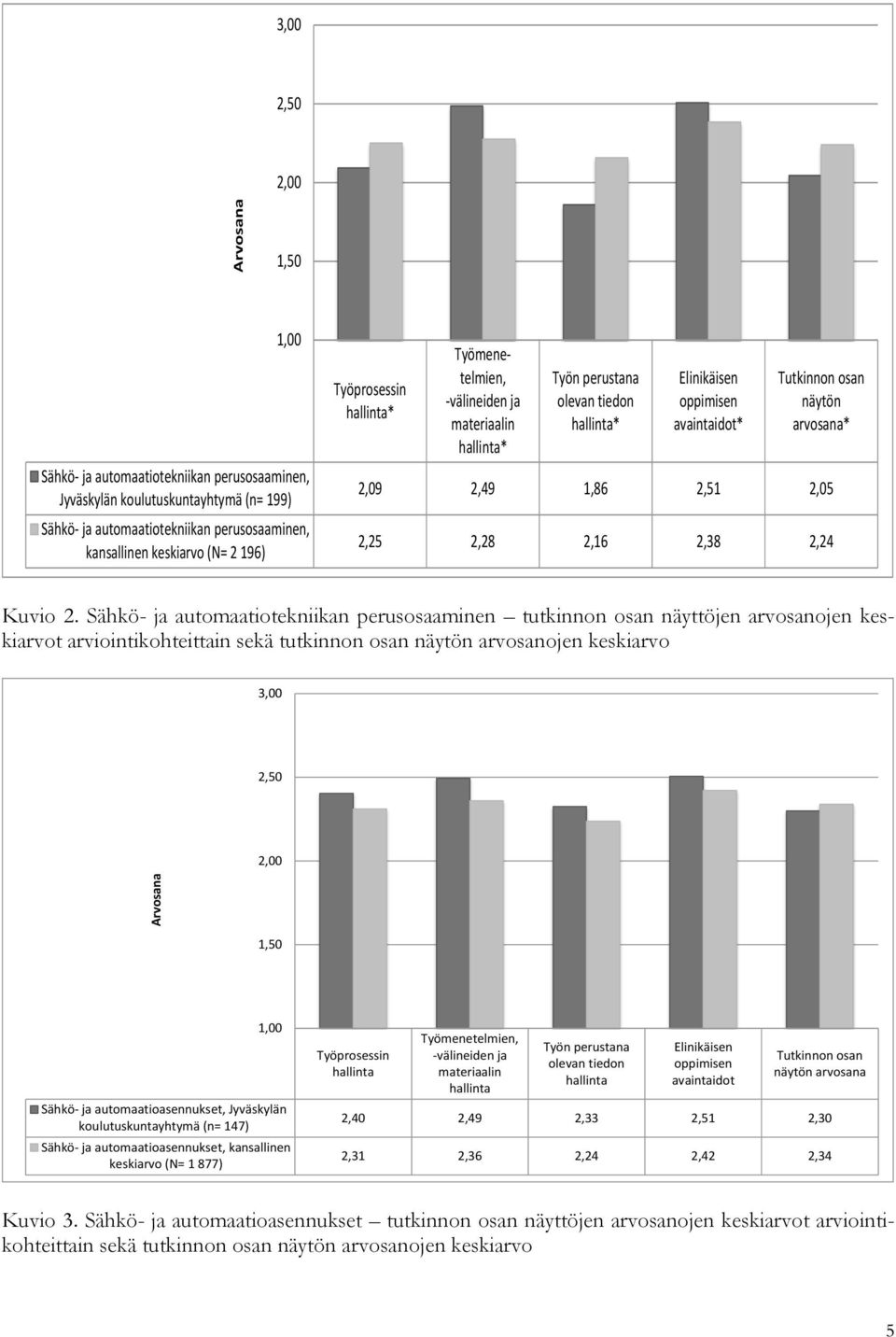 Arvosana

3,00

2,50

2,00

1,50

1,00

| | Työprosessin hallinta* | Työmenetelmien, -välineiden ja materiaalin hallinta* | Työn perustana olevan tiedon hallinta* | Elinikäisen oppimisen avaintaidot* | Tutkinnon osan näytön arvosana* |
|---|---|---|---|---|---|
| Sähkö- ja automaatiotekniikan perusosaaminen, Jyväskylän koulutuskuntayhtymä (n= 199) | 2,09 | 2,49 | 1,86 | 2,51 | 2,05 |
| Sähkö- ja automaatiotekniikan perusosaaminen, kansallinen keskiarvo (N= 2 196) | 2,25 | 2,28 | 2,16 | 2,38 | 2,24 |

Kuvio 2. Sähkö- ja automaatiotekniikan perusosaaminen – tutkinnon osan näyttöjen arvosanojen keskiarvot arviointikohteittain sekä tutkinnon osan näytön arvosanojen keskiarvo

Arvosana

3,00

2,50

2,00

1,50

1,00

| | Työprosessin hallinta | Työmenetelmien, -välineiden ja materiaalin hallinta | Työn perustana olevan tiedon hallinta | Elinikäisen oppimisen avaintaidot | Tutkinnon osan näytön arvosana |
|---|---|---|---|---|---|
| Sähkö- ja automaatioasennukset, Jyväskylän koulutuskuntayhtymä (n= 147) | 2,40 | 2,49 | 2,33 | 2,51 | 2,30 |
| Sähkö- ja automaatioasennukset, kansallinen keskiarvo (N= 1 877) | 2,31 | 2,36 | 2,24 | 2,42 | 2,34 |

Kuvio 3. Sähkö- ja automaatioasennukset – tutkinnon osan näyttöjen arvosanojen keskiarvot arviointikohteittain sekä tutkinnon osan näytön arvosanojen keskiarvo

5